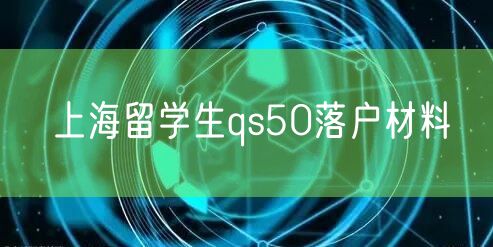 上海留学生qs50落户材料